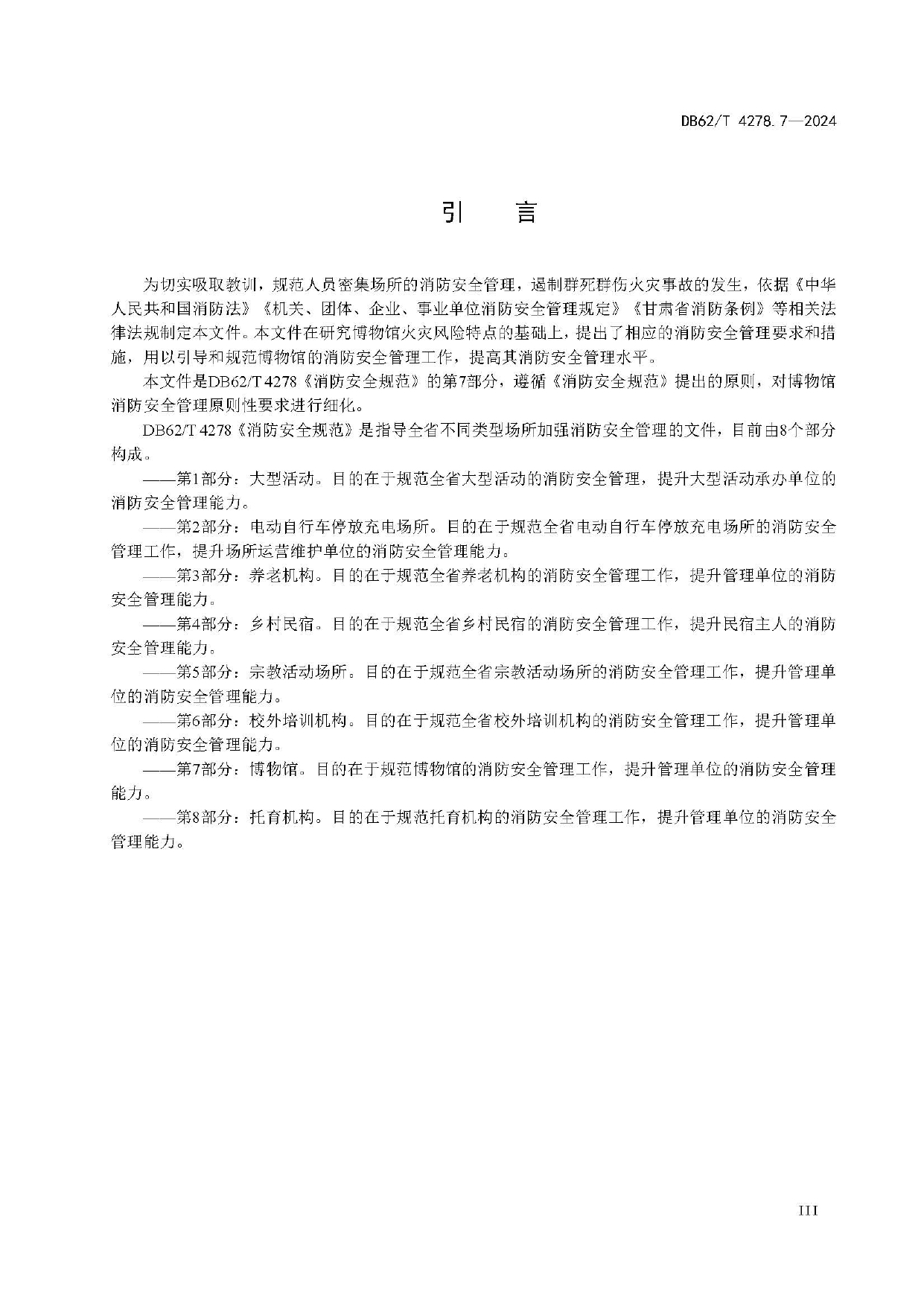 DB62/T 4278.7—2024

引　言

为切实吸取教训，规范人员密集场所的消防安全管理，遏制群死群伤火灾事故的发生，依据《中华人民共和国消防法》《机关、团体、企业、事业单位消防安全管理规定》《甘肃省消防条例》等相关法律法规制定本文件。本文件在研究博物馆火灾风险特点的基础上，提出了相应的消防安全管理要求和措施，用以引导和规范博物馆的消防安全管理工作，提高其消防安全管理水平。

本文件是DB62/T 4278《消防安全规范》的第7部分，遵循《消防安全规范》提出的原则，对博物馆消防安全管理原则性要求进行细化。

DB62/T 4278《消防安全规范》是指导全省不同类型场所加强消防安全管理的文件，目前由8个部分构成。

——第1部分：大型活动。目的在于规范全省大型活动的消防安全管理，提升大型活动承办单位的消防安全管理能力。

——第2部分：电动自行车停放充电场所。目的在于规范全省电动自行车停放充电场所的消防安全管理工作，提升场所运营维护单位的消防安全管理能力。

——第3部分：养老机构。目的在于规范全省养老机构的消防安全管理工作，提升管理单位的消防安全管理能力。

——第4部分：乡村民宿。目的在于规范全省乡村民宿的消防安全管理工作，提升民宿主人的消防安全管理能力。

——第5部分：宗教活动场所。目的在于规范全省宗教活动场所的消防安全管理工作，提升管理单位的消防安全管理能力。

——第6部分：校外培训机构。目的在于规范全省校外培训机构的消防安全管理工作，提升管理单位的消防安全管理能力。

——第7部分：博物馆。目的在于规范博物馆的消防安全管理工作，提升管理单位的消防安全管理能力。

——第8部分：托育机构。目的在于规范托育机构的消防安全管理工作，提升管理单位的消防安全管理能力。

III